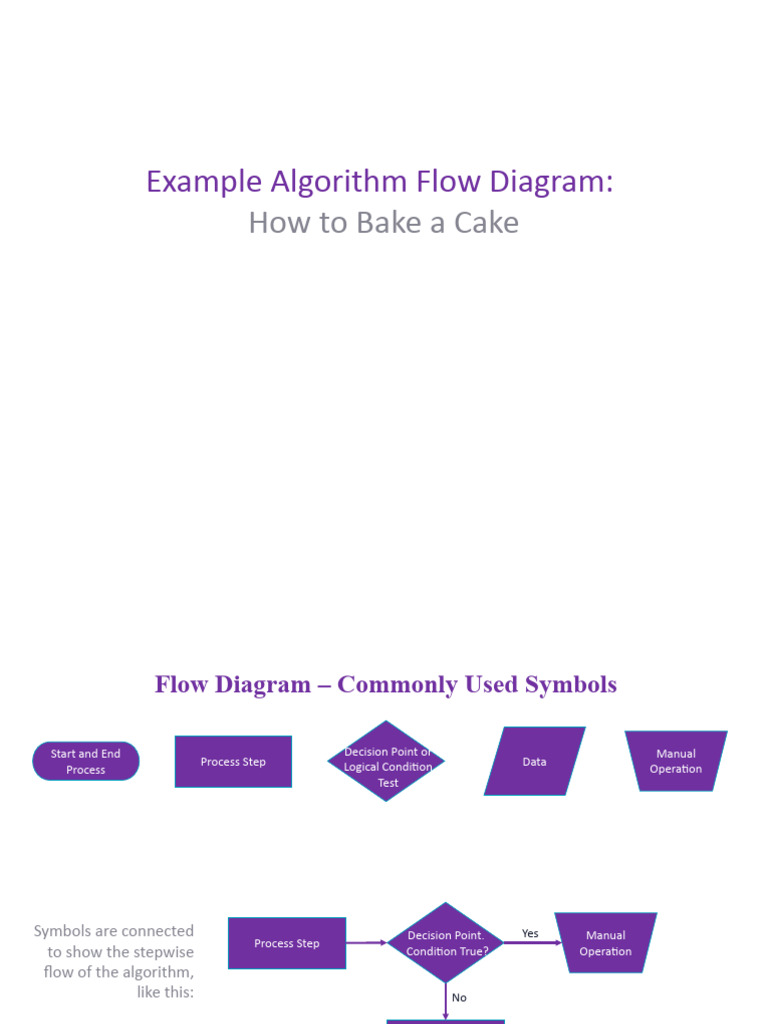 Example Algorithm Flow Diagram:
How to Bake a Cake

Flow Diagram – Commonly Used Symbols

Start and End Process

Process Step

Decision Point or Logical Condition Test

Data

Manual Operation

Symbols are connected to show the stepwise flow of the algorithm, like this:

Process Step

Decision Point. Condition True?

Yes

Manual Operation

No